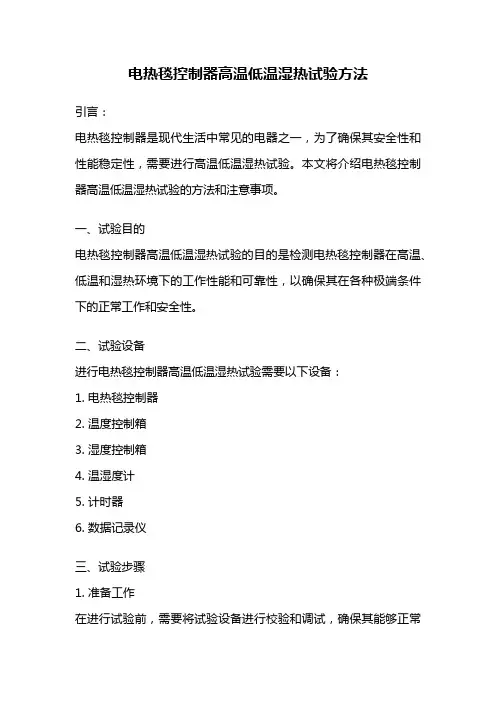 电热毯控制器高温低温湿热试验方法

引言：

电热毯控制器是现代生活中常见的电器之一，为了确保其安全性和性能稳定性，需要进行高温低温湿热试验。本文将介绍电热毯控制器高温低温湿热试验的方法和注意事项。

一、试验目的

电热毯控制器高温低温湿热试验的目的是检测电热毯控制器在高温、低温和湿热环境下的工作性能和可靠性，以确保其在各种极端条件下的正常工作和安全性。

二、试验设备

进行电热毯控制器高温低温湿热试验需要以下设备：

1. 电热毯控制器

2. 温度控制箱

3. 湿度控制箱

4. 温湿度计

5. 计时器

6. 数据记录仪

三、试验步骤

1. 准备工作

在进行试验前，需要将试验设备进行校验和调试，确保其能够正常